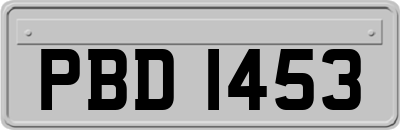 PBD 1453